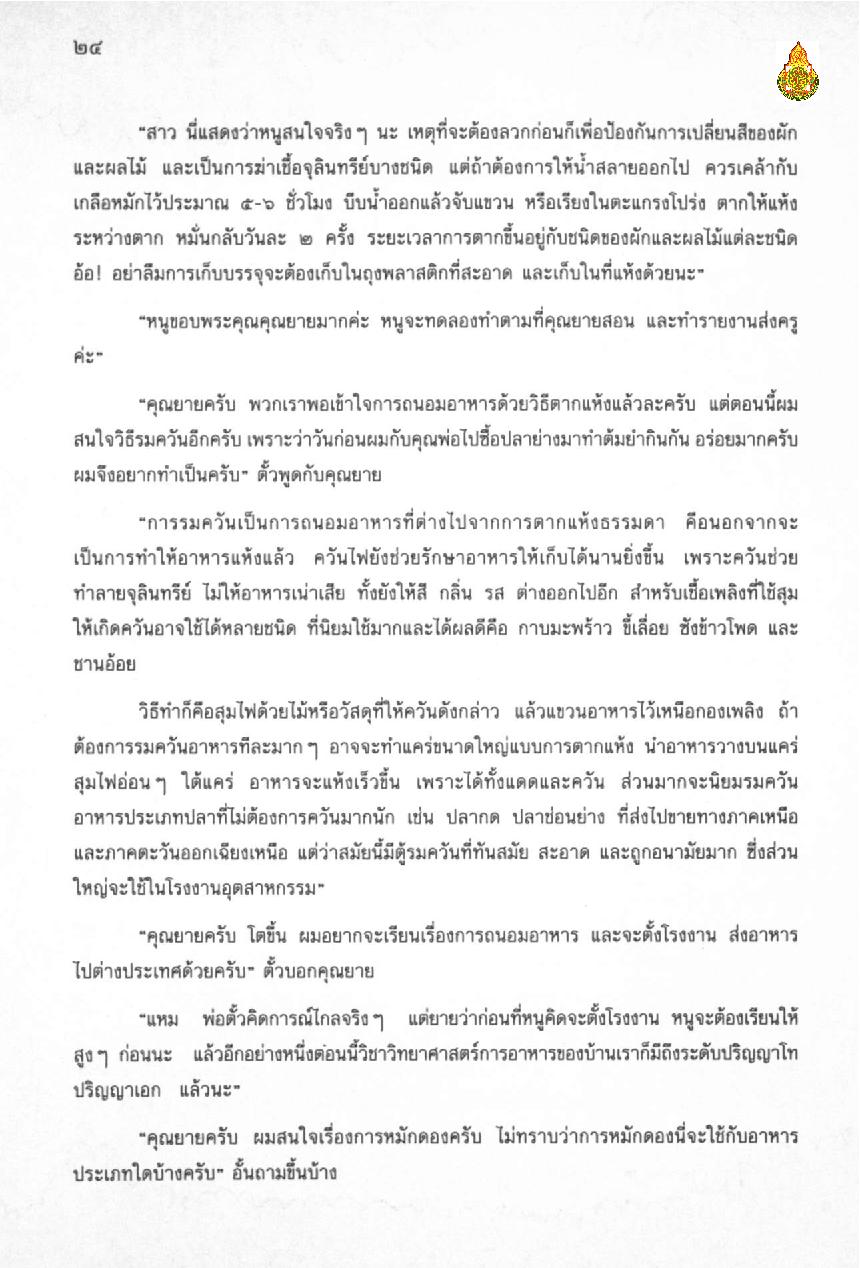 ๒๔

"สาว นี่แสดงว่าหนูสนใจจริง ๆ นะ เหตุที่จะต้องลวกก่อนก็เพื่อป้องกันการเปลี่ยนสีของผักและผลไม้ และเป็นการฆ่าเชื้อจุลินทรีย์บางชนิด แต่ถ้าต้องการให้น้ำสลายออกไป ควรเคล้ากับเกลือหมักไว้ประมาณ ๕-๖ ชั่วโมง บีบน้ำออกแล้วจับแขวน หรือเรียงในตะแกรงโปร่ง ตากให้แห้ง ระหว่างตาก หมั่นกลับวันละ ๒ ครั้ง ระยะเวลาการตากขึ้นอยู่กับชนิดของผักและผลไม้แต่ละชนิด อ้อ! อย่าลืมการเก็บบรรจุจะต้องเก็บในถุงพลาสติกที่สะอาด และเก็บในที่แห้งด้วยนะ"

"หนูขอบพระคุณคุณยายมากค่ะ หนูจะทดลองทำตามที่คุณยายสอน และทำรายงานส่งครูค่ะ"

"คุณยายครับ พวกเราพอเข้าใจการถนอมอาหารด้วยวิธีตากแห้งแล้วละครับ แต่ตอนนี้ผมสนใจวิธีรมควันอีกครับ เพราะว่าวันก่อนผมกับคุณพ่อไปซื้อปลาย่างมาทำต้มยำกินกัน อร่อยมากครับ ผมจึงอยากทำเป็นครับ" ตั้วพูดกับคุณยาย

"การรมควันเป็นการถนอมอาหารที่ต่างไปจากการตากแห้งธรรมดา คือนอกจากจะเป็นการทำให้อาหารแห้งแล้ว ควันไฟยังช่วยรักษาอาหารให้เก็บได้นานยิ่งขึ้น เพราะควันช่วยทำลายจุลินทรีย์ ไม่ให้อาหารเน่าเสีย ทั้งยังให้สี กลิ่น รส ต่างออกไปอีก สำหรับเชื้อเพลิงที่ใช้สุมให้เกิดควันอาจใช้ได้หลายชนิด ที่นิยมใช้มากและได้ผลดีคือ กาบมะพร้าว ขี้เลื่อย ซังข้าวโพด และชานอ้อย

วิธีทำก็คือสุมไฟด้วยไม้หรือวัสดุที่ให้ควันดังกล่าว แล้วแขวนอาหารไว้เหนือกองเพลิง ถ้าต้องการรมควันอาหารทีละมาก ๆ อาจจะทำแคร่ขนาดใหญ่แบบการตากแห้ง นำอาหารวางบนแคร่ สุมไฟอ่อน ๆ ใต้แคร่ อาหารจะแห้งเร็วขึ้น เพราะได้ทั้งแดดและควัน ส่วนมากจะนิยมรมควันอาหารประเภทปลาที่ไม่ต้องการควันมากนัก เช่น ปลากด ปลาช่อนย่าง ที่ส่งไปขายทางภาคเหนือและภาคตะวันออกเฉียงเหนือ แต่ว่าสมัยนี้มีตู้รมควันที่ทันสมัย สะอาด และถูกอนามัยมาก ซึ่งส่วนใหญ่จะใช้ในโรงงานอุตสาหกรรม"

"คุณยายครับ โตขึ้น ผมอยากจะเรียนเรื่องการถนอมอาหาร และจะตั้งโรงงาน ส่งอาหารไปต่างประเทศด้วยครับ" ตั้วบอกคุณยาย

"แหม พ่อตั้วคิดการณ์ไกลจริง ๆ แต่ยายว่าก่อนที่หนูคิดจะตั้งโรงงาน หนูจะต้องเรียนให้สูง ๆ ก่อนนะ แล้วอีกอย่างหนึ่งตอนนี้วิชาวิทยาศาสตร์การอาหารของบ้านเราก็มีถึงระดับปริญญาโท ปริญญาเอก แล้วนะ"

"คุณยายครับ ผมสนใจเรื่องการหมักดองครับ ไม่ทราบว่าการหมักดองนี่จะใช้กับอาหารประเภทใดบ้างครับ" อั้นถามขึ้นบ้าง